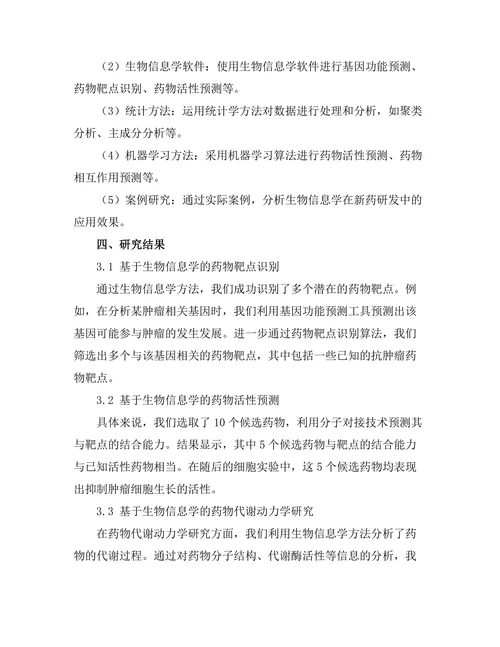 （2）生物信息学软件：使用生物信息学软件进行基因功能预测、药物靶点识别、药物活性预测等。

（3）统计方法：运用统计学方法对数据进行处理和分析，如聚类分析、主成分分析等。

（4）机器学习方法：采用机器学习算法进行药物活性预测、药物相互作用预测等。

（5）案例研究：通过实际案例，分析生物信息学在新药研发中的应用效果。

四、研究结果

3.1 基于生物信息学的药物靶点识别

通过生物信息学方法，我们成功识别了多个潜在的药物靶点。例如，在分析某肿瘤相关基因时，我们利用基因功能预测工具预测出该基因可能参与肿瘤的发生发展。进一步通过药物靶点识别算法，我们筛选出多个与该基因相关的药物靶点，其中包括一些已知的抗肿瘤药物靶点。

3.2 基于生物信息学的药物活性预测

具体来说，我们选取了 10 个候选药物，利用分子对接技术预测其与靶点的结合能力。结果显示，其中 5 个候选药物与靶点的结合能力与已知活性药物相当。在随后的细胞实验中，这 5 个候选药物均表现出抑制肿瘤细胞生长的活性。

3.3 基于生物信息学的药物代谢动力学研究

在药物代谢动力学研究方面，我们利用生物信息学方法分析了药物的代谢过程。通过对药物分子结构、代谢酶活性等信息的分析，我